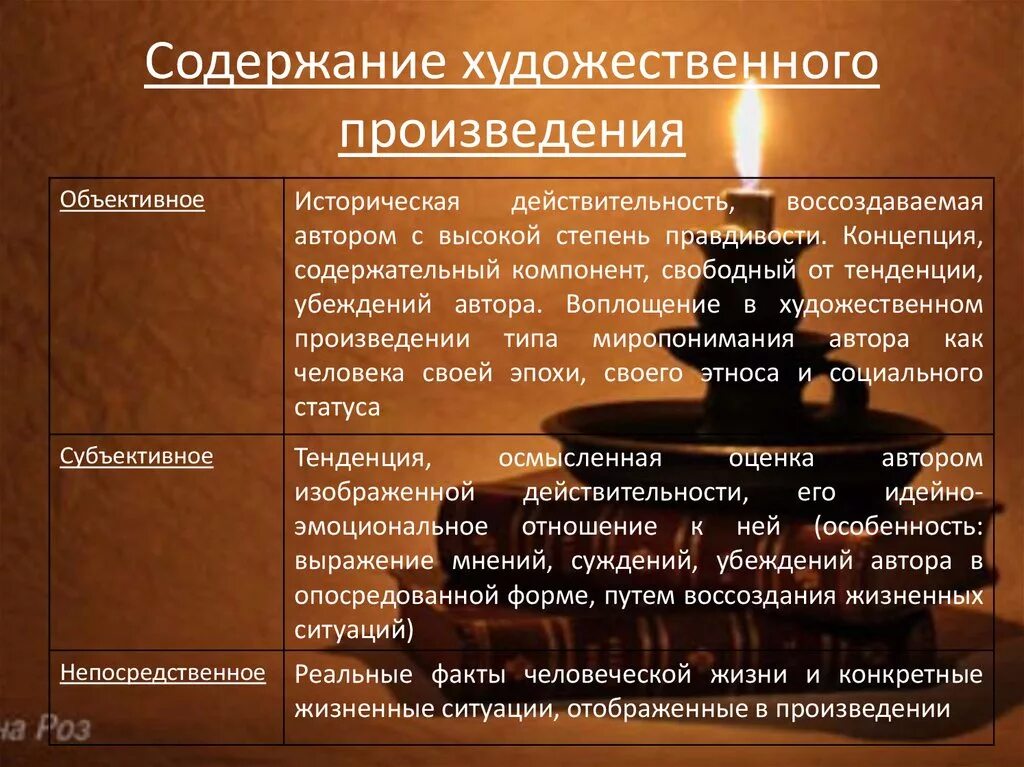 Содержание художественного произведения

| Объективное | Историческая действительность, воссоздаваемая автором с высокой степень правдивости. Концепция, содержательный компонент, свободный от тенденции, убеждений автора. Воплощение в художественном произведении типа миропонимания автора как человека своей эпохи, своего этноса и социального статуса |
|---|---|
| Субъективное | Тенденция, осмысленная оценка автором изображенной действительности, его идейно-эмоциональное отношение к ней (особенность: выражение мнений, суждений, убеждений автора в опосредованной форме, путем воссоздания жизненных ситуаций) |
| Непосредственное | Реальные факты человеческой жизни и конкретные жизненные ситуации, отображенные в произведении |

на Роз